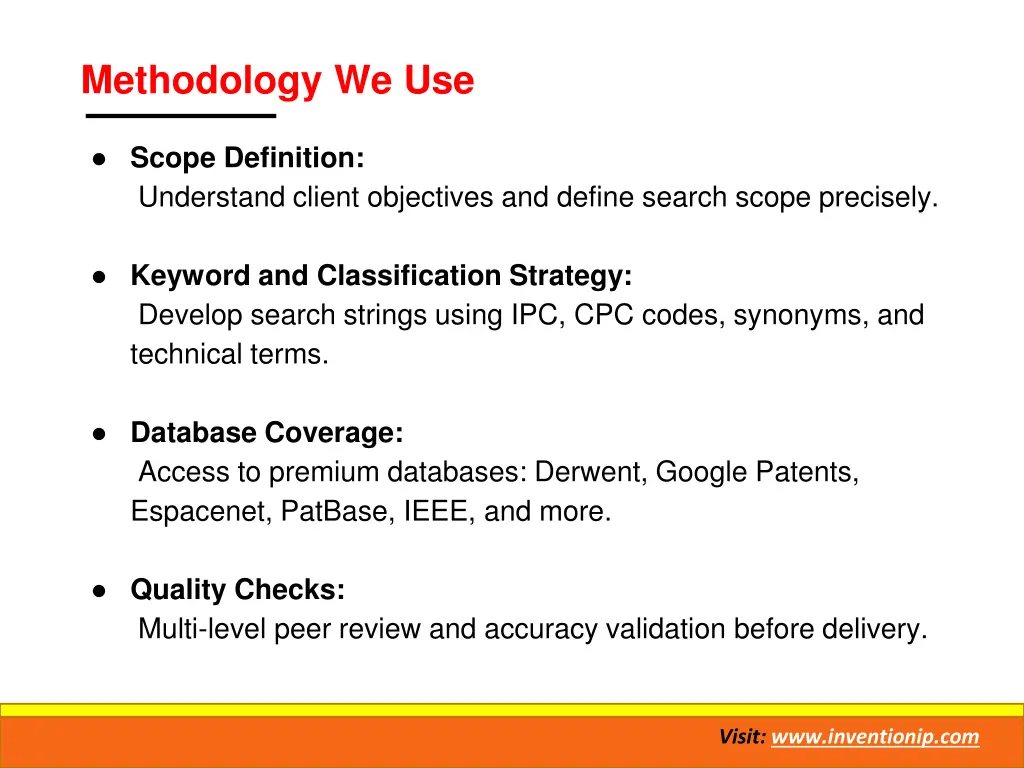 Methodology We Use

● Scope Definition:
Understand client objectives and define search scope precisely.

● Keyword and Classification Strategy:
Develop search strings using IPC, CPC codes, synonyms, and technical terms.

● Database Coverage:
Access to premium databases: Derwent, Google Patents, Espacenet, PatBase, IEEE, and more.

● Quality Checks:
Multi-level peer review and accuracy validation before delivery.

Visit: www.inventionip.com